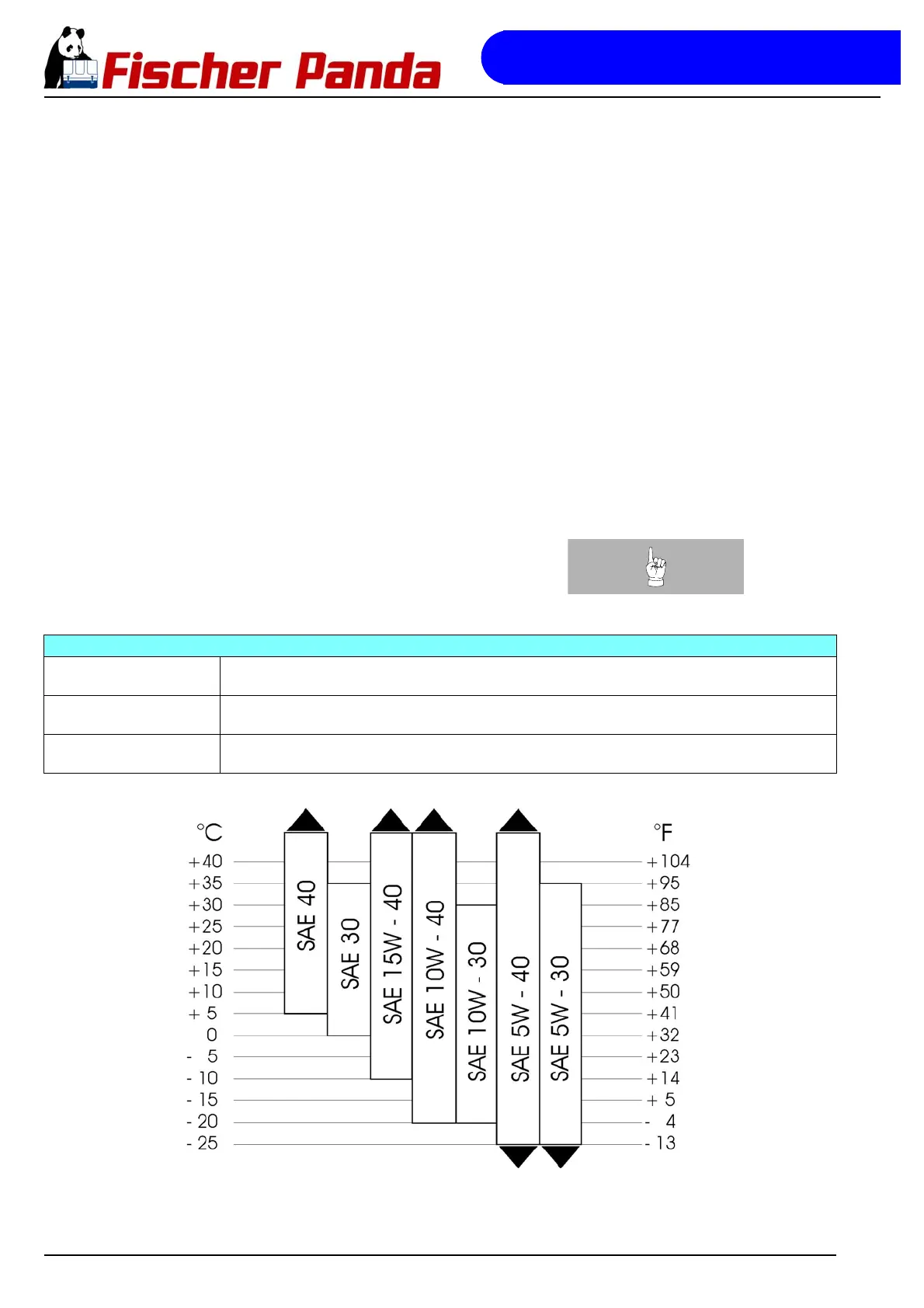 Fischer Panda

°C
+40
+35
+30
+25
+20
+15
+10
+ 5
0
- 5
- 10
- 15
- 20
- 25

SAE 40
SAE 30
SAE 15W - 40
SAE 10W - 40
SAE 10W - 30
SAE 5W - 40
SAE 5W - 30

°F
+104
+95
+85
+77
+68
+59
+50
+41
+32
+23
+14
+ 5
- 4
- 13